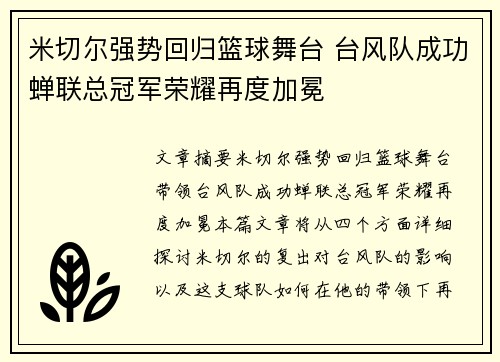 米切尔强势回归篮球舞台 台风队成功蝉联总冠军荣耀再度加冕

文章摘要米切尔强势回归篮球舞台带领台风队成功蝉联总冠军荣耀再度加冕本篇文章将从四个方面详细探讨米切尔的复出对台风队的影响以及这支球队如何在他的带领下再